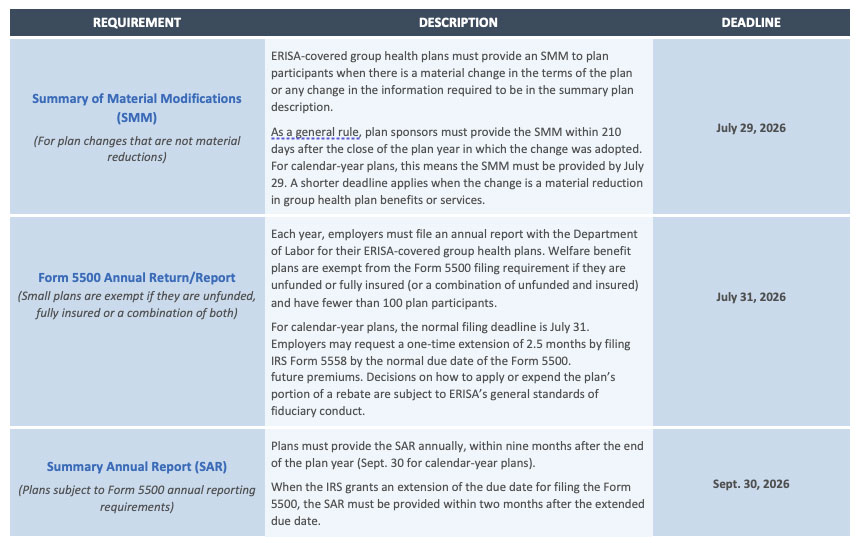 | REQUIREMENT | DESCRIPTION | DEADLINE |
|---|---|---|
| Summary of Material Modifications (SMM) (For plan changes that are not material reductions) | ERISA-covered group health plans must provide an SMM to plan participants when there is a material change in the terms of the plan or any change in the information required to be in the summary plan description. As a general rule, plan sponsors must provide the SMM within 210 days after the close of the plan year in which the change was adopted. For calendar-year plans, this means the SMM must be provided by July 29. A shorter deadline applies when the change is a material reduction in group health plan benefits or services. | July 29, 2026 |
| Form 5500 Annual Return/Report (Small plans are exempt if they are unfunded, fully insured or a combination of both) | Each year, employers must file an annual report with the Department of Labor for their ERISA-covered group health plans. Welfare benefit plans are exempt from the Form 5500 filing requirement if they are unfunded or fully insured (or a combination of unfunded and insured) and have fewer than 100 plan participants. For calendar-year plans, the normal filing deadline is July 31. Employers may request a one-time extension of 2.5 months by filing IRS Form 5558 by the normal due date of the Form 5500. future premiums. Decisions on how to apply or expend the plan's portion of a rebate are subject to ERISA's general standards of fiduciary conduct. | July 31, 2026 |
| Summary Annual Report (SAR) (Plans subject to Form 5500 annual reporting requirements) | Plans must provide the SAR annually, within nine months after the end of the plan year (Sept. 30 for calendar-year plans). When the IRS grants an extension of the due date for filing the Form 5500, the SAR must be provided within two months after the extended due date. | Sept. 30, 2026 |